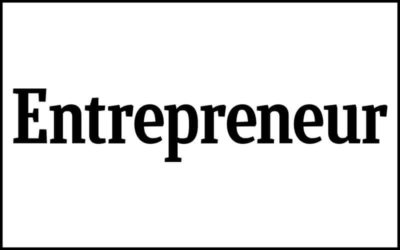 Entrepreneur